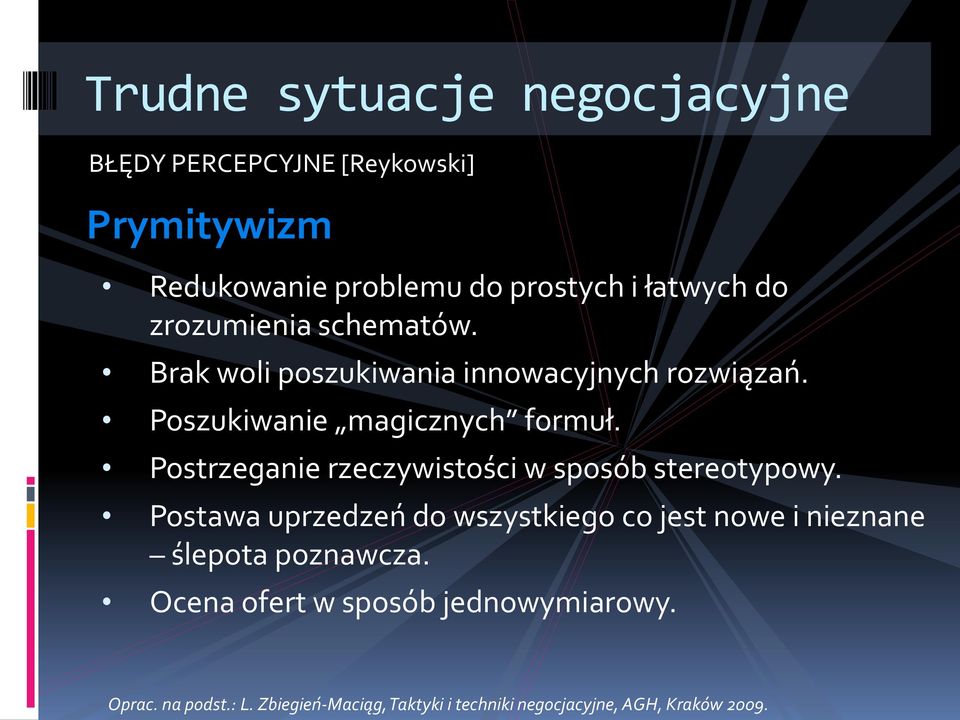 Trudne sytuacje negocjacyjne

BŁĘDY PERCEPCYJNE [Reykowski]

Prymitywizm

• Redukowanie problemu do prostych i łatwych do zrozumienia schematów.
• Brak woli poszukiwania innowacyjnych rozwiązań.
• Poszukiwanie „magicznych” formuł.
• Postrzeganie rzeczywistości w sposób stereotypowy.
• Postawa uprzedzeń do wszystkiego co jest nowe i nieznane – ślepota poznawcza.
• Ocena ofert w sposób jednowymiarowy.

Oprac. na podst.: L. Zbiegień-Maciąg, Taktyki i techniki negocjacyjne, AGH, Kraków 2009.